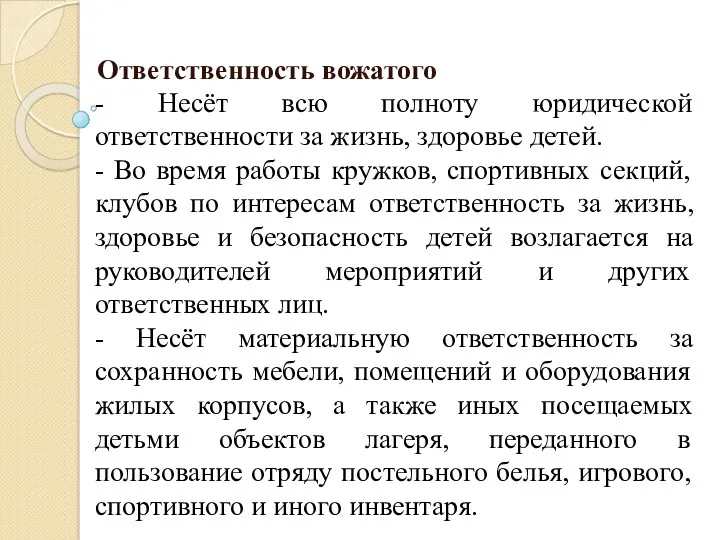 Ответственность вожатого

- Несёт всю полноту юридической ответственности за жизнь, здоровье детей.

- Во время работы кружков, спортивных секций, клубов по интересам ответственность за жизнь, здоровье и безопасность детей возлагается на руководителей мероприятий и других ответственных лиц.

- Несёт материальную ответственность за сохранность мебели, помещений и оборудования жилых корпусов, а также иных посещаемых детьми объектов лагеря, переданного в пользование отряду постельного белья, игрового, спортивного и иного инвентаря.